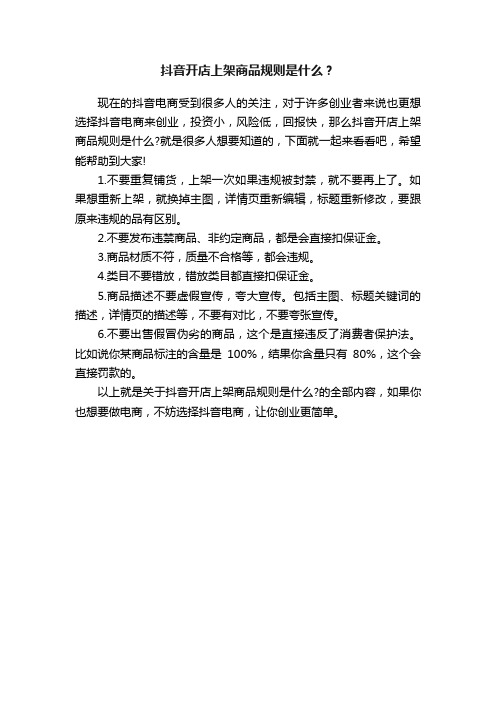 抖音开店上架商品规则是什么？

现在的抖音电商受到很多人的关注，对于许多创业者来说也更想选择抖音电商来创业，投资小，风险低，回报快，那么抖音开店上架商品规则是什么?就是很多人想要知道的，下面就一起来看看吧，希望能帮助到大家!

1.不要重复铺货，上架一次如果违规被封禁，就不要再上了。如果想重新上架，就换掉主图，详情页重新编辑，标题重新修改，要跟原来违规的品有区别。

2.不要发布违禁商品、非约定商品，都是会直接扣保证金。

3.商品材质不符，质量不合格等，都会违规。

4.类目不要错放，错放类目都直接扣保证金。

5.商品描述不要虚假宣传，夸大宣传。包括主图、标题关键词的描述，详情页的描述等，不要有对比，不要夸张宣传。

6.不要出售假冒伪劣的商品，这个是直接违反了消费者保护法。比如说你某商品标注的含量是 100%，结果你含量只有 80%，这个会直接罚款的。

以上就是关于抖音开店上架商品规则是什么?的全部内容，如果你也想要做电商，不妨选择抖音电商，让你创业更简单。